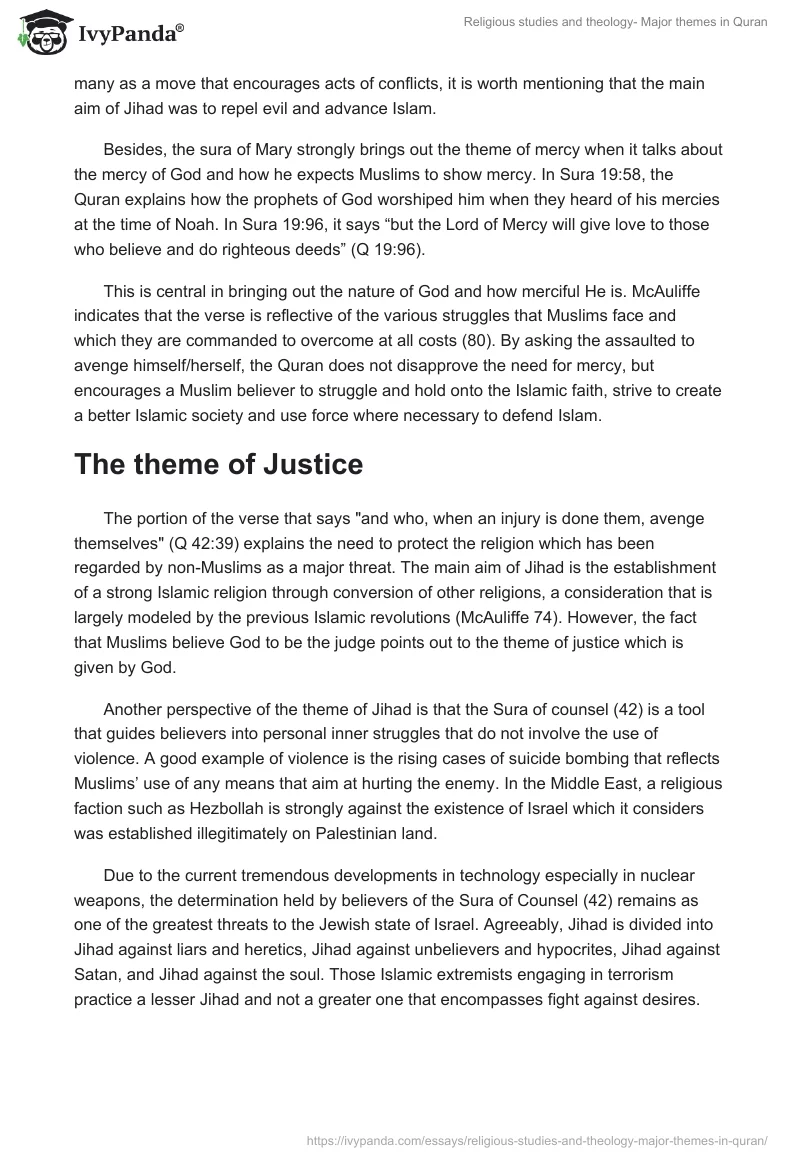 IvyPanda®

Religious studies and theology- Major themes in Quran

many as a move that encourages acts of conflicts, it is worth mentioning that the main aim of Jihad was to repel evil and advance Islam.

Besides, the sura of Mary strongly brings out the theme of mercy when it talks about the mercy of God and how he expects Muslims to show mercy. In Sura 19:58, the Quran explains how the prophets of God worshiped him when they heard of his mercies at the time of Noah. In Sura 19:96, it says “but the Lord of Mercy will give love to those who believe and do righteous deeds” (Q 19:96).

This is central in bringing out the nature of God and how merciful He is. McAuliffe indicates that the verse is reflective of the various struggles that Muslims face and which they are commanded to overcome at all costs (80). By asking the assaulted to avenge himself/herself, the Quran does not disapprove the need for mercy, but encourages a Muslim believer to struggle and hold onto the Islamic faith, strive to create a better Islamic society and use force where necessary to defend Islam.

The theme of Justice

The portion of the verse that says "and who, when an injury is done them, avenge themselves" (Q 42:39) explains the need to protect the religion which has been regarded by non-Muslims as a major threat. The main aim of Jihad is the establishment of a strong Islamic religion through conversion of other religions, a consideration that is largely modeled by the previous Islamic revolutions (McAuliffe 74). However, the fact that Muslims believe God to be the judge points out to the theme of justice which is given by God.

Another perspective of the theme of Jihad is that the Sura of counsel (42) is a tool that guides believers into personal inner struggles that do not involve the use of violence. A good example of violence is the rising cases of suicide bombing that reflects Muslims’ use of any means that aim at hurting the enemy. In the Middle East, a religious faction such as Hezbollah is strongly against the existence of Israel which it considers was established illegitimately on Palestinian land.

Due to the current tremendous developments in technology especially in nuclear weapons, the determination held by believers of the Sura of Counsel (42) remains as one of the greatest threats to the Jewish state of Israel. Agreeably, Jihad is divided into Jihad against liars and heretics, Jihad against unbelievers and hypocrites, Jihad against Satan, and Jihad against the soul. Those Islamic extremists engaging in terrorism practice a lesser Jihad and not a greater one that encompasses fight against desires.

https://ivypanda.com/essays/religious-studies-and-theology-major-themes-in-quran/